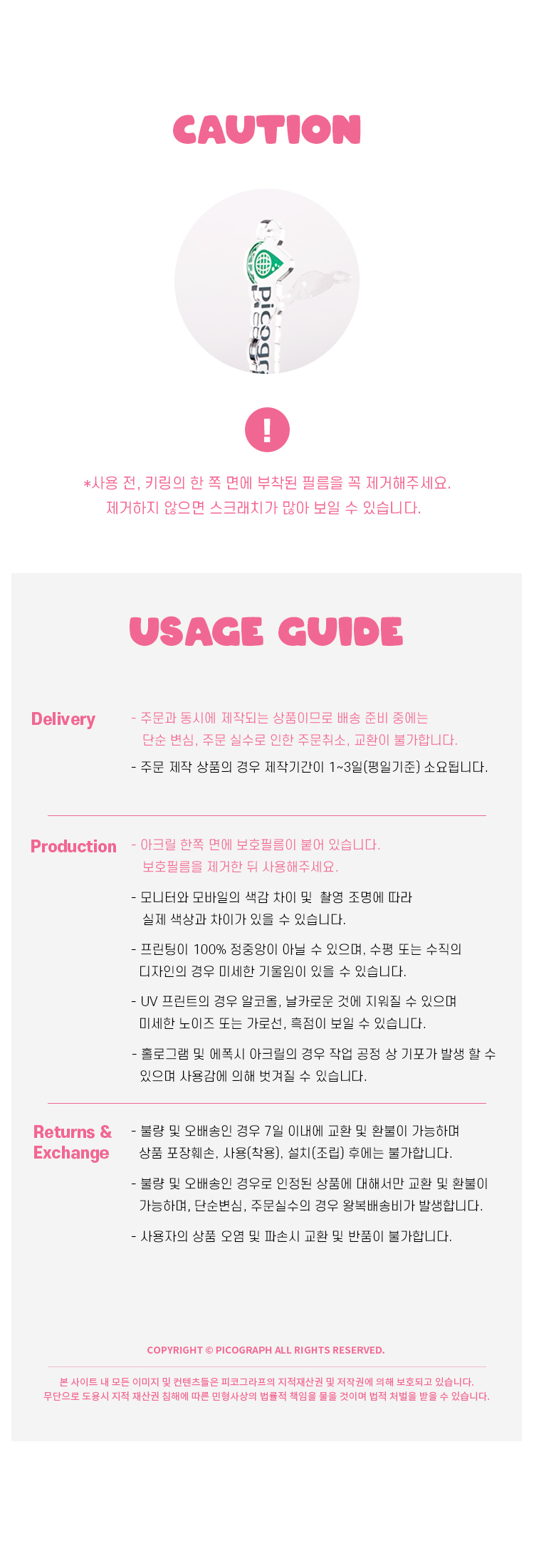 CAUTION

Picogr

!

*사용 전, 키링의 한 쪽 면에 부착된 필름을 꼭 제거해주세요.
제거하지 않으면 스크래치가 많아 보일 수 있습니다.

USAGE GUIDE

Delivery

- 주문과 동시에 제작되는 상품이므로 배송 준비 중에는 단순 변심, 주문 실수로 인한 주문취소, 교환이 불가합니다.

- 주문 제작 상품의 경우 제작기간이 1~3일(평일기준) 소요됩니다.

Production

- 아크릴 한쪽 면에 보호필름이 붙어 있습니다. 보호필름을 제거한 뒤 사용해주세요.

- 모니터와 모바일의 색감 차이 및 촬영 조명에 따라 실제 색상과 차이가 있을 수 있습니다.

- 프린팅이 100% 정중앙이 아닐 수 있으며, 수평 또는 수직의 디자인의 경우 미세한 기울임이 있을 수 있습니다.

- UV 프린트의 경우 알코올, 날카로운 것에 지워질 수 있으며 미세한 노이즈 또는 가로선, 흑점이 보일 수 있습니다.

- 홀로그램 및 에폭시 아크릴의 경우 작업 공정 상 기포가 발생 할 수 있으며 사용감에 의해 벗겨질 수 있습니다.

Returns & Exchange

- 불량 및 오배송인 경우 7일 이내에 교환 및 환불이 가능하며 상품 포장훼손, 사용(착용), 설치(조립) 후에는 불가합니다.

- 불량 및 오배송인 경우로 인정된 상품에 대해서만 교환 및 환불이 가능하며, 단순변심, 주문실수의 경우 왕복배송비가 발생합니다.

- 사용자의 상품 오염 및 파손시 교환 및 반품이 불가합니다.

COPYRIGHT © PICOGRAPH ALL RIGHTS RESERVED.

본 사이트 내 모든 이미지 및 컨텐츠들은 피코그라프의 지적재산권 및 저작권에 의해 보호되고 있습니다.
무단으로 도용시 지적 재산권 침해에 따른 민형사상의 법률적 책임을 물을 것이며 법적 처벌을 받을 수 있습니다.